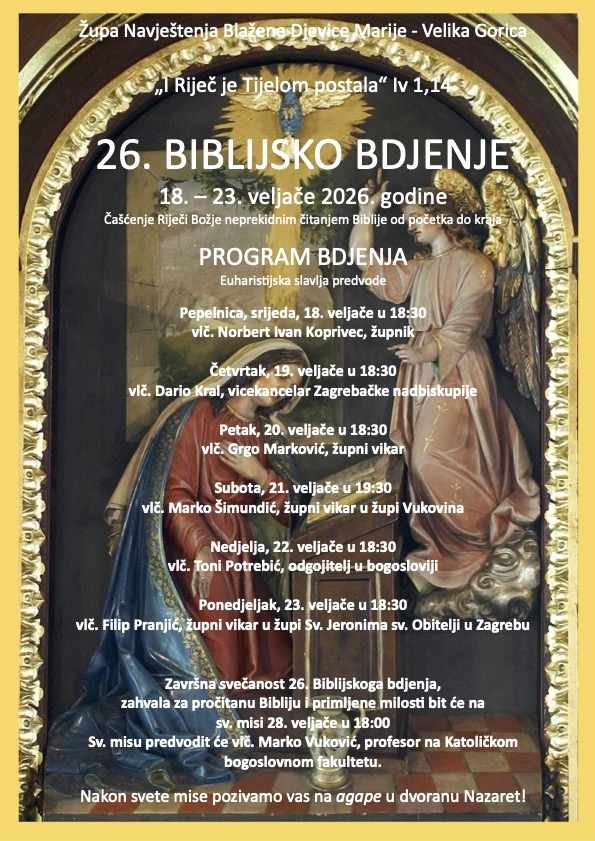 Župa Navještenja Blažene Djevice Marije - Velika Gorica

„I Riječ je Tijelom postala“ Iv 1,14

26. BIBLIJSKO BDJENJE

18. – 23. veljače 2026. godine

Čašćenje Riječi Božje neprekidnim čitanjem Biblije od početka do kraja

PROGRAM BDJENJA

Euharistijska slavlja predvode

Pepelnica, srijeda, 18. veljače u 18:30
vlč. Norbert Ivan Koprivec, župnik

Četvrtak, 19. veljače u 18:30
vlč. Dario Kral, vicekancelar Zagrebačke nadbiskupije

Petak, 20. veljače u 18:30
vlč. Grgo Marković, župni vikar

Subota, 21. veljače u 19:30
vlč. Marko Šimundić, župni vikar u župi Vukovina

Nedjelja, 22. veljače u 18:30
vlč. Toni Potrebić, odgojitelj u bogosloviji

Ponedjeljak, 23. veljače u 18:30
vlč. Filip Pranjić, župni vikar u župi Sv. Jeronima sv. Obitelji u Zagrebu

Završna svečanost 26. Biblijskoga bdjenja, zahvala za pročitanu Bibliju i primljene milosti bit će na sv. misi 28. veljače u 18:00
Sv. misu predvodit će vlč. Marko Vuković, profesor na Katoličkom bogoslovnom fakultetu.

Nakon svete mise pozivamo vas na agape u dvoranu Nazaret!